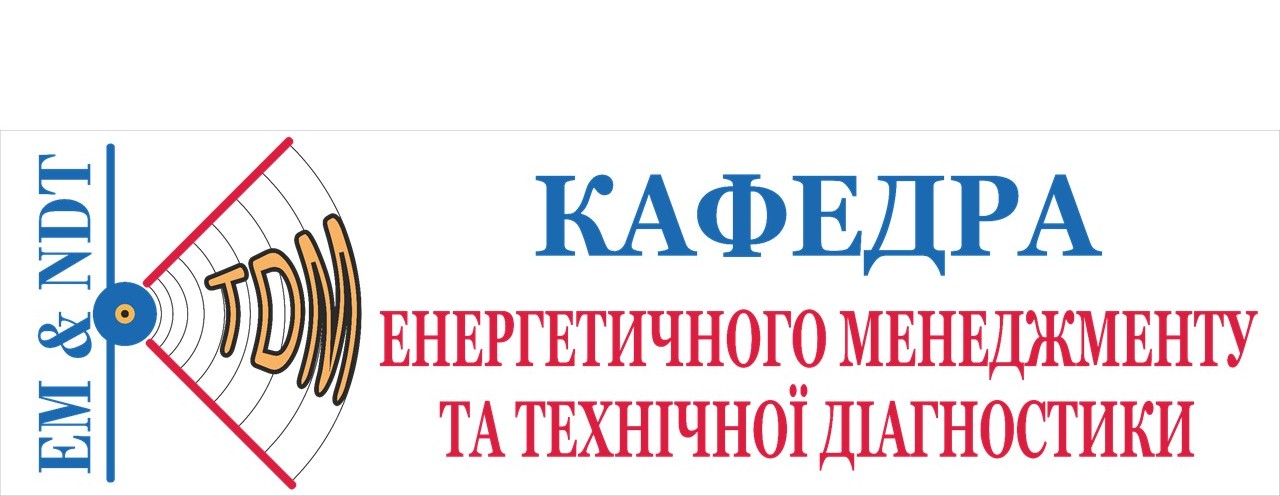 EM & NDT

TDM

КАФЕДРА

ЕНЕРГЕТИЧНОГО МЕНЕДЖМЕНТУ ТА ТЕХНІЧНОЇ ДІАГНОСТИКИ